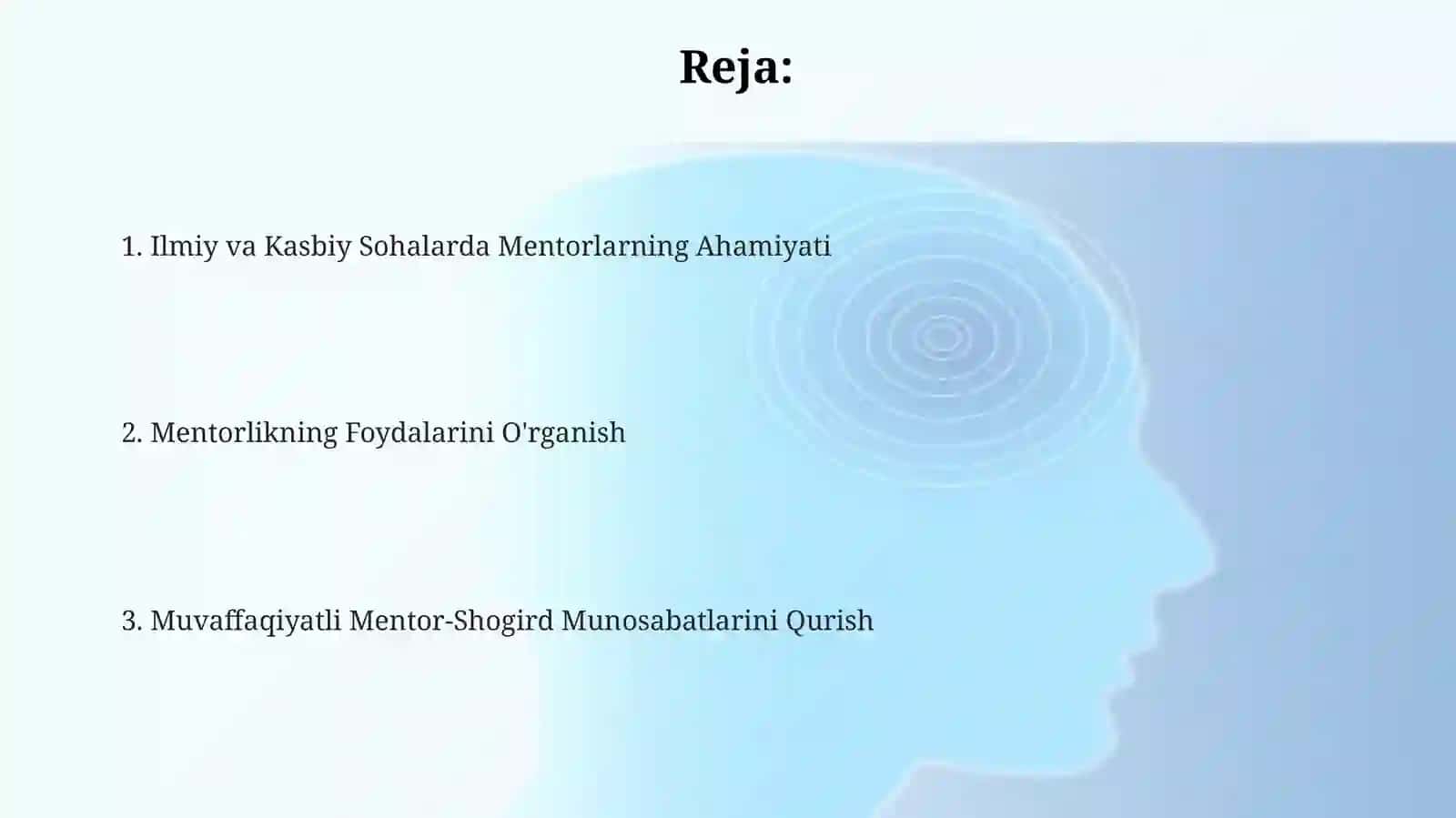 Reja:

1. Ilmiy va Kasbiy Sohalarda Mentorlarning Ahamiyati

2. Mentorlikning Foydalarini O'rganish

3. Muvaffaqiyatli Mentor-Shogird Munosabatlarini Qurish